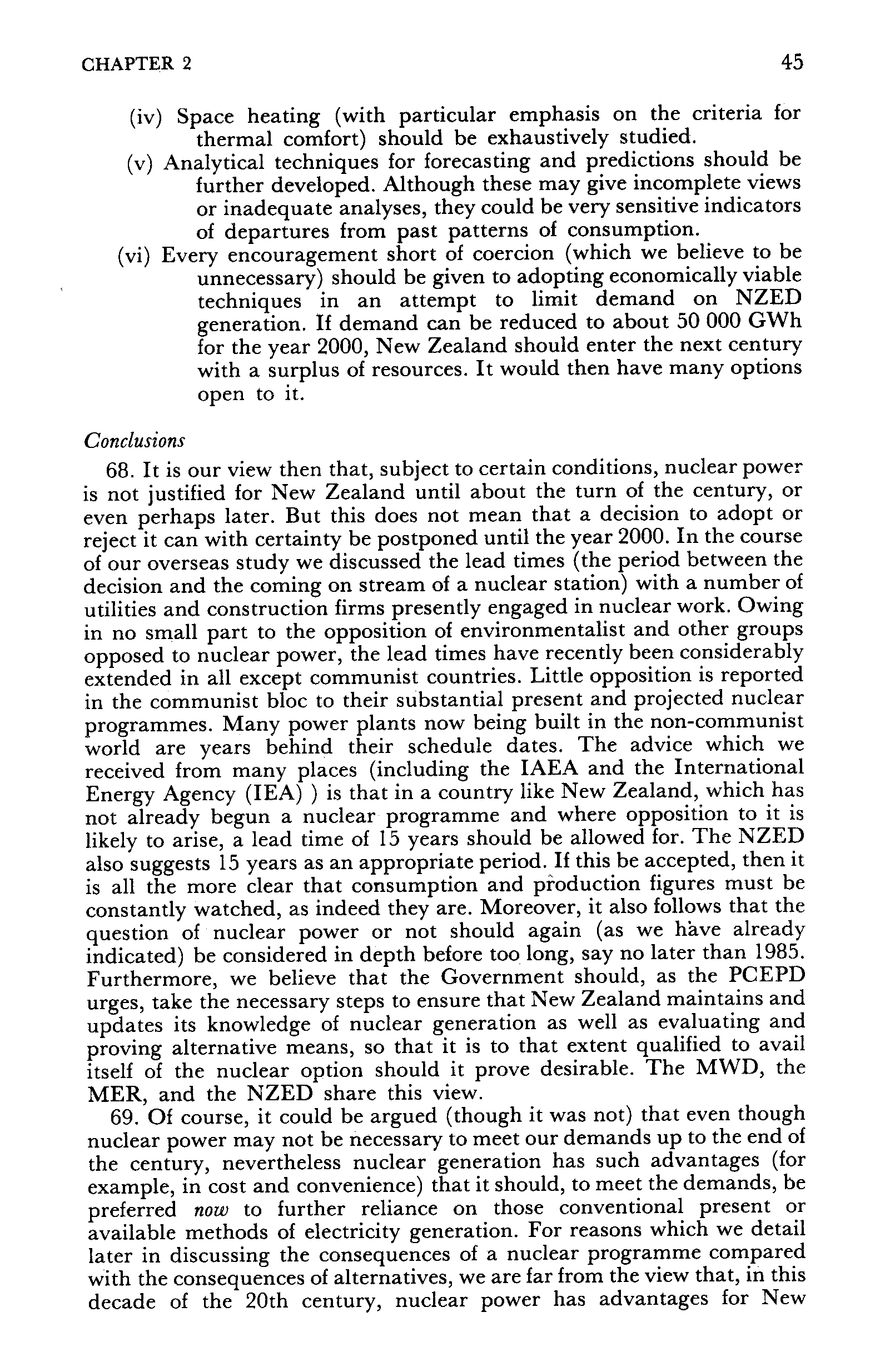 CHAPTER 2 45

(iv) Space heating (with particular emphasis on the criteria for thermal comfort) should be exhaustively studied.

(v) Analytical techniques for forecasting and predictions should be further developed. Although these may give incomplete views or inadequate analyses, they could be very sensitive indicators of departures from past patterns of consumption.

(vi) Every encouragement short of coercion (which we believe to be unnecessary) should be given to adopting economically viable techniques in an attempt to limit demand on NZED generation. If demand can be reduced to about 50 000 GWh for the year 2000, New Zealand should enter the next century with a surplus of resources. It would then have many options open to it.

Conclusions

68. It is our view then that, subject to certain conditions, nuclear power is not justified for New Zealand until about the turn of the century, or even perhaps later. But this does not mean that a decision to adopt or reject it can with certainty be postponed until the year 2000. In the course of our overseas study we discussed the lead times (the period between the decision and the coming on stream of a nuclear station) with a number of utilities and construction firms presently engaged in nuclear work. Owing in no small part to the opposition of environmentalist and other groups opposed to nuclear power, the lead times have recently been considerably extended in all except communist countries. Little opposition is reported in the communist bloc to their substantial present and projected nuclear programmes. Many power plants now being built in the non-communist world are years behind their schedule dates. The advice which we received from many places (including the IAEA and the International Energy Agency (IEA) ) is that in a country like New Zealand, which has not already begun a nuclear programme and where opposition to it is likely to arise, a lead time of 15 years should be allowed for. The NZED also suggests 15 years as an appropriate period. If this be accepted, then it is all the more clear that consumption and production figures must be constantly watched, as indeed they are. Moreover, it also follows that the question of nuclear power or not should again (as we have already indicated) be considered in depth before too long, say no later than 1985. Furthermore, we believe that the Government should, as the PCEPD urges, take the necessary steps to ensure that New Zealand maintains and updates its knowledge of nuclear generation as well as evaluating and proving alternative means, so that it is to that extent qualified to avail itself of the nuclear option should it prove desirable. The MWD, the MER, and the NZED share this view.

69. Of course, it could be argued (though it was not) that even though nuclear power may not be necessary to meet our demands up to the end of the century, nevertheless nuclear generation has such advantages (for example, in cost and convenience) that it should, to meet the demands, be preferred now to further reliance on those conventional present or available methods of electricity generation. For reasons which we detail later in discussing the consequences of a nuclear programme compared with the consequences of alternatives, we are far from the view that, in this decade of the 20th century, nuclear power has advantages for New